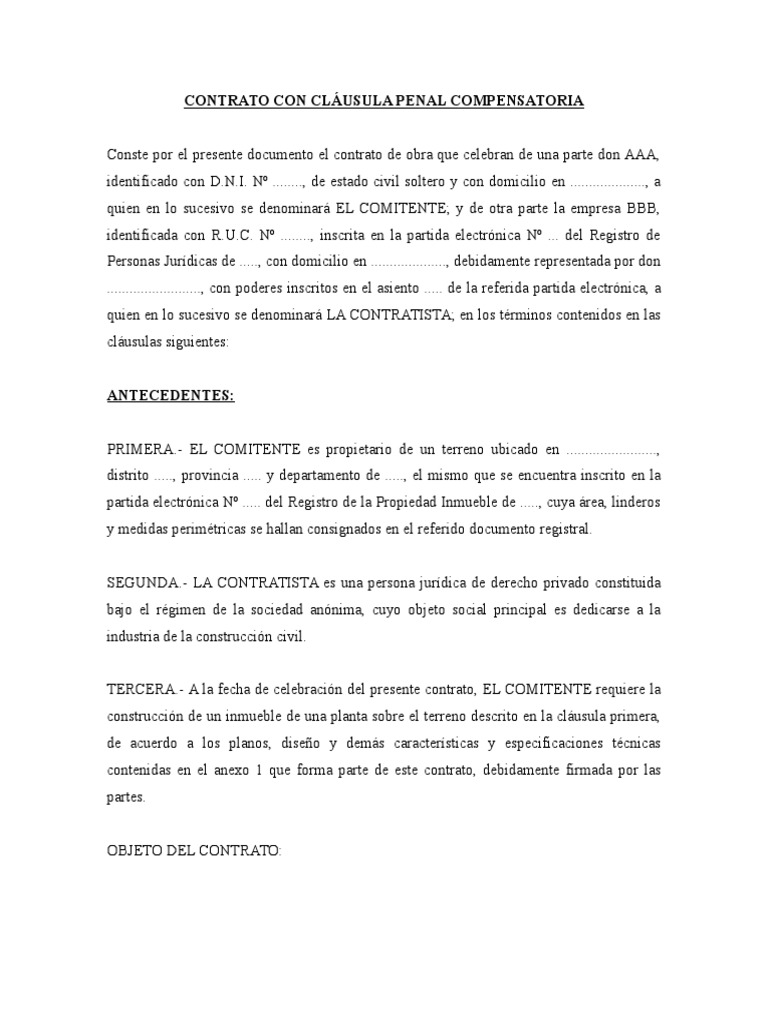 CONTRATO CON CLÁUSULA PENAL COMPENSATORIA

Conste por el presente documento el contrato de obra que celebran de una parte don AAA, identificado con D.N.I. Nº ........, de estado civil soltero y con domicilio en ...................., a quien en lo sucesivo se denominará EL COMITENTE; y de otra parte la empresa BBB, identificada con R.U.C. Nº ........, inscrita en la partida electrónica Nº ... del Registro de Personas Jurídicas de ....., con domicilio en ...................., debidamente representada por don ........................., con poderes inscritos en el asiento ..... de la referida partida electrónica, a quien en lo sucesivo se denominará LA CONTRATISTA; en los términos contenidos en las cláusulas siguientes:

ANTECEDENTES:

PRIMERA.- EL COMITENTE es propietario de un terreno ubicado en ......................., distrito ....., provincia ..... y departamento de ....., el mismo que se encuentra inscrito en la partida electrónica Nº ..... del Registro de la Propiedad Inmueble de ....., cuya área, linderos y medidas perimétricas se hallan consignados en el referido documento registral.

SEGUNDA.- LA CONTRATISTA es una persona jurídica de derecho privado constituida bajo el régimen de la sociedad anónima, cuyo objeto social principal es dedicarse a la industria de la construcción civil.

TERCERA.- A la fecha de celebración del presente contrato, EL COMITENTE requiere la construcción de un inmueble de una planta sobre el terreno descrito en la cláusula primera, de acuerdo a los planos, diseño y demás características y especificaciones técnicas contenidas en el anexo 1 que forma parte de este contrato, debidamente firmada por las partes.

OBJETO DEL CONTRATO: